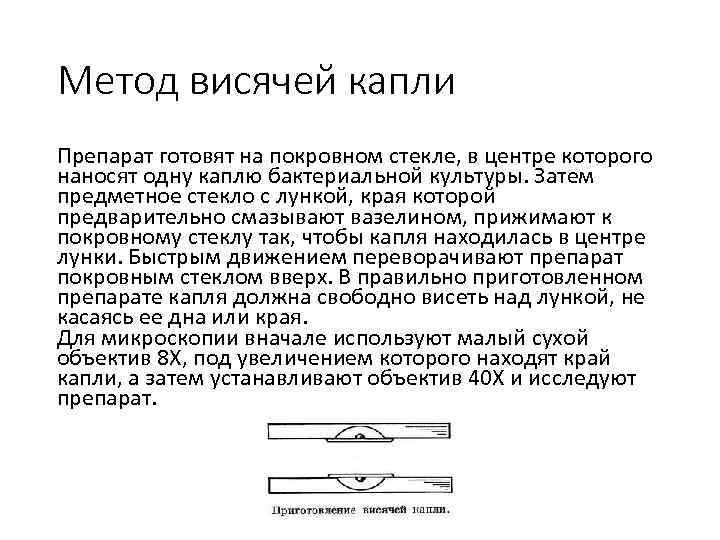 Метод висячей капли

Препарат готовят на покровном стекле, в центре которого наносят одну каплю бактериальной культуры. Затем предметное стекло с лункой, края которой предварительно смазывают вазелином, прижимают к покровному стеклу так, чтобы капля находилась в центре лунки. Быстрым движением переворачивают препарат покровным стеклом вверх. В правильно приготовленном препарате капля должна свободно висеть над лункой, не касаясь ее дна или края.
Для микроскопии вначале используют малый сухой объектив 8Х, под увеличением которого находят край капли, а затем устанавливают объектив 40Х и исследуют препарат.

Приготовление висячей капли.